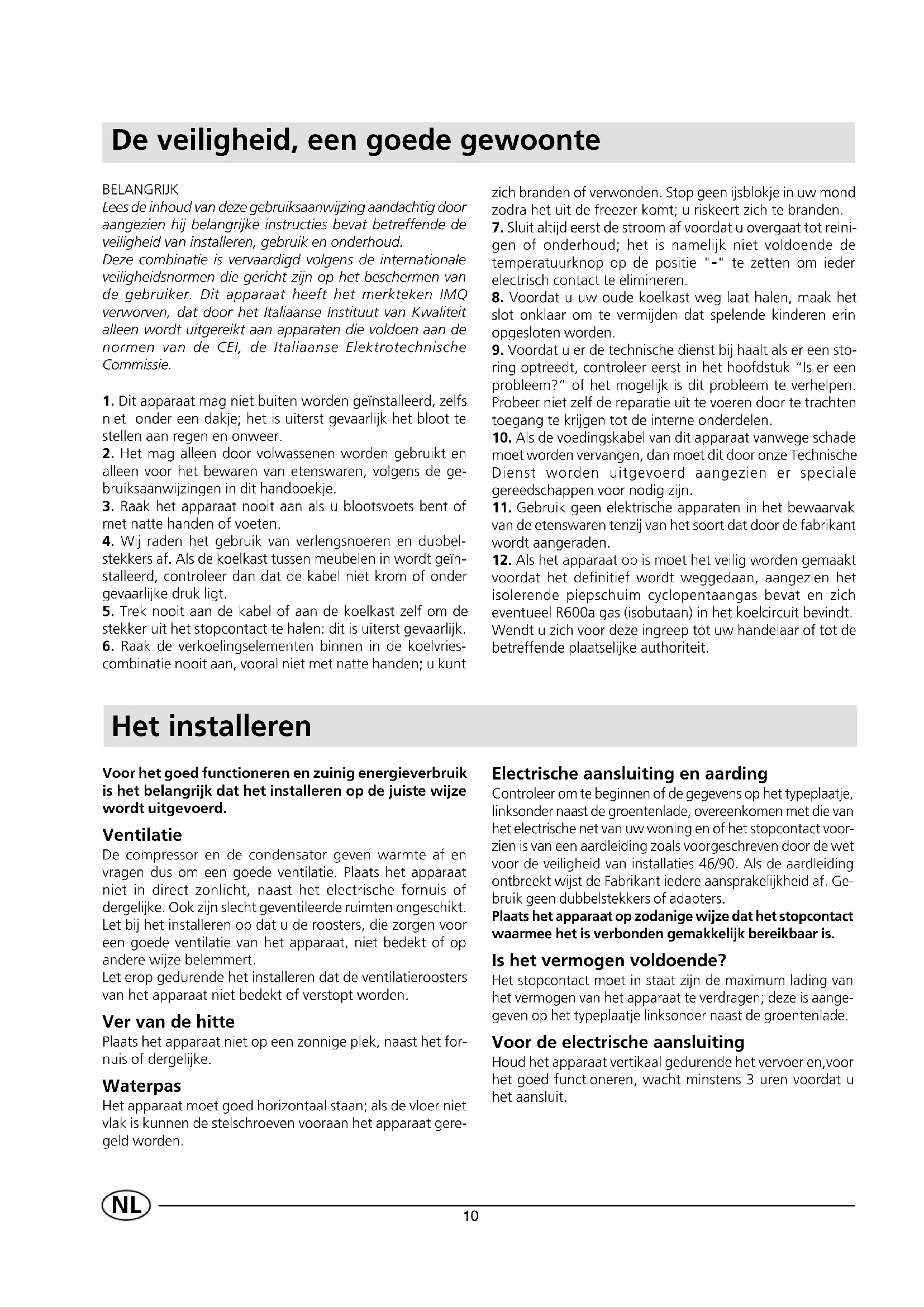 De veiligheid, een goede gewoonte

BELANGRIJK
Lees de inhoud van deze gebruiksaanwijzing aandachtig door aangezien hij belangrijke instructies bevat betreffende de veiligheid van installeren, gebruik en onderhoud.
Deze combinatie is vervaardigd volgens de internationale veiligheidsnormen die gericht zijn op het beschermen van de gebruiker. Dit apparaat heeft het merkteken IMQ verworven, dat door het Italiaanse Instituut van Kwaliteit alleen wordt uitgereikt aan apparaten die voldoen aan de normen van de CEI, de Italiaanse Elektrotechnische Commissie.

1. Dit apparaat mag niet buiten worden geïnstalleerd, zelfs niet onder een dakje; het is uiterst gevaarlijk het bloot te stellen aan regen en onweer.
2. Het mag alleen door volwassenen worden gebruikt en alleen voor het bewaren van etenswaren, volgens de gebruiksaanwijzingen in dit handboekje.
3. Raak het apparaat nooit aan als u blootsvoets bent of met natte handen of voeten.
4. Wij raden het gebruik van verlengsnoeren en dubbelstekkers af. Als de koelkast tussen meubelen in wordt geïnstalleerd, controleer dan dat de kabel niet krom of onder gevaarlijke druk ligt.
5. Trek nooit aan de kabel of aan de koelkast zelf om de stekker uit het stopcontact te halen: dit is uiterst gevaarlijk.
6. Raak de verkoelingselementen binnen in de koelvriescombinatie nooit aan, vooral niet met natte handen; u kunt zich branden of verwonden. Stop geen ijsblokje in uw mond zodra het uit de freezer komt; u riskeert zich te branden.
7. Sluit altijd eerst de stroom af voordat u overgaat tot reinigen of onderhoud; het is namelijk niet voldoende de temperatuurknop op de positie "-" te zetten om ieder electrisch contact te elimineren.
8. Voordat u uw oude koelkast weg laat halen, maak het slot onklaar om te vermijden dat spelende kinderen erin opgesloten worden.
9. Voordat u er de technische dienst bij haalt als er een storing optreedt, controleer eerst in het hoofdstuk "Is er een probleem?" of het mogelijk is dit probleem te verhelpen. Probeer niet zelf de reparatie uit te voeren door te trachten toegang te krijgen tot de interne onderdelen.
10. Als de voedingskabel van dit apparaat vanwege schade moet worden vervangen, dan moet dit door onze Technische Dienst worden uitgevoerd aangezien er speciale gereedschappen voor nodig zijn.
11. Gebruik geen elektrische apparaten in het bewaarvak van de etenswaren tenzij van het soort dat door de fabrikant wordt aangeraden.
12. Als het apparaat op is moet het veilig worden gemaakt voordat het definitief wordt weggedaan, aangezien het isolerende piepschuim cyclopentaangas bevat en zich eventueel R600a gas (isobutaan) in het koelcircuit bevindt. Wendt u zich voor deze ingreep tot uw handelaar of tot de betreffende plaatselijke authoriteit.

Het installeren

Voor het goed functioneren en zuinig energieverbruik is het belangrijk dat het installeren op de juiste wijze wordt uitgevoerd.

Ventilatie
De compressor en de condensator geven warmte af en vragen dus om een goede ventilatie. Plaats het apparaat niet in direct zonlicht, naast het electrische fornuis of dergelijke. Ook zijn slecht geventileerde ruimten ongeschikt. Let bij het installeren op dat u de roosters, die zorgen voor een goede ventilatie van het apparaat, niet bedekt of op andere wijze belemmert.
Let erop gedurende het installeren dat de ventilatieroosters van het apparaat niet bedekt of verstopt worden.

Ver van de hitte
Plaats het apparaat niet op een zonnige plek, naast het fornuis of dergelijke.

Waterpas
Het apparaat moet goed horizontaal staan; als de vloer niet vlak is kunnen de stelschroeven vooraan het apparaat geregeld worden.

Electrische aansluiting en aarding
Controleer om te beginnen of de gegevens op het typeplaatje, linksonder naast de groentenlade, overeenkomen met die van het electrische net van uw woning en of het stopcontact voorzien is van een aardleiding zoals voorgeschreven door de wet voor de veiligheid van installaties 46/90. Als de aardleiding ontbreekt wijst de Fabrikant iedere aansprakelijkheid af. Gebruik geen dubbelstekkers of adapters.
Plaats het apparaat op zodanige wijze dat het stopcontact waarmee het is verbonden gemakkelijk bereikbaar is.

Is het vermogen voldoende?
Het stopcontact moet in staat zijn de maximum lading van het vermogen van het apparaat te verdragen; deze is aangegeven op het typeplaatje linksonder naast de groentenlade.

Voor de electrische aansluiting
Houd het apparaat vertikaal gedurende het vervoer en,voor het goed functioneren, wacht minstens 3 uren voordat u het aansluit.

NL
10